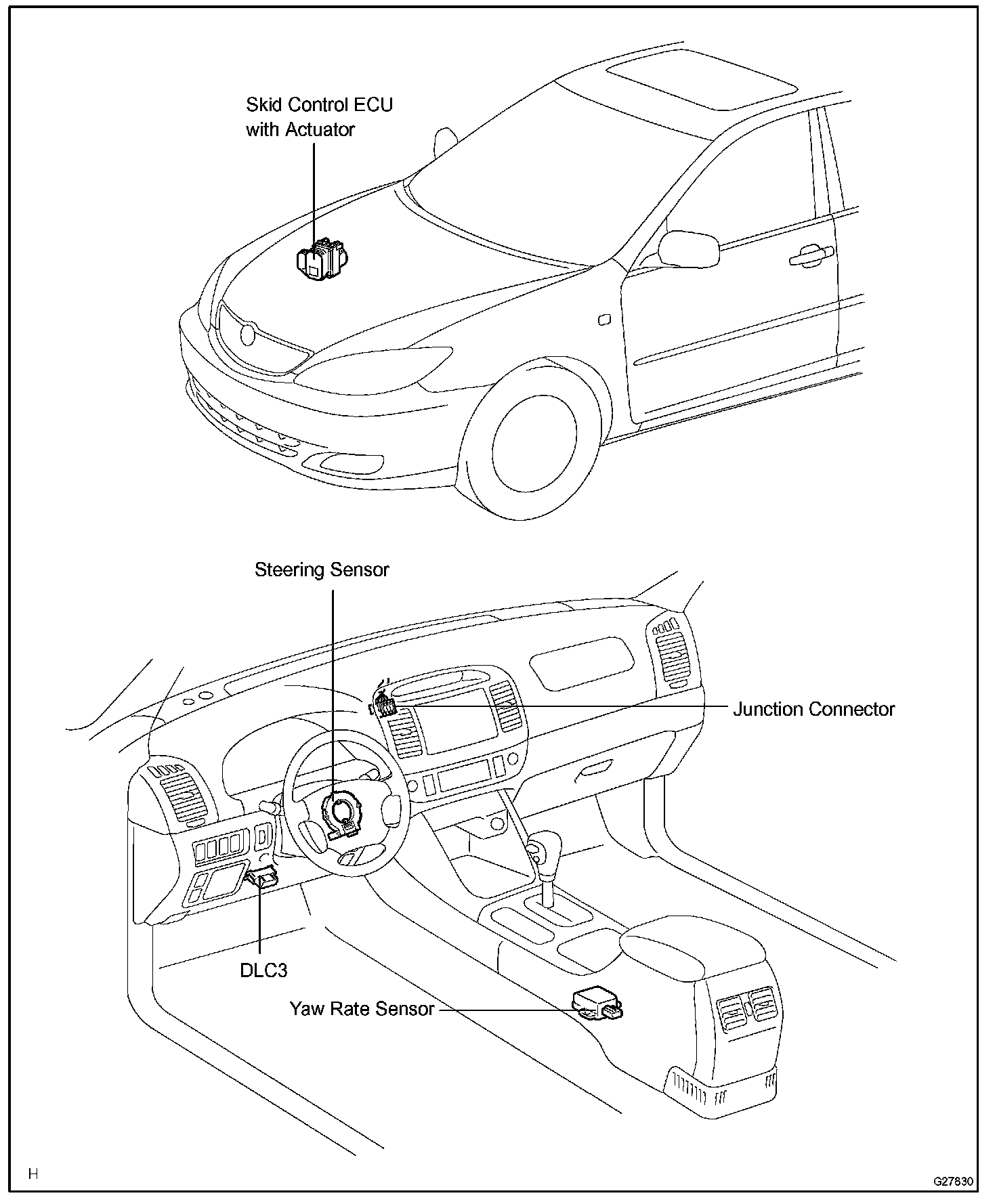 Skid Control ECU
with Actuator

Steering Sensor

Junction Connector

DLC3

Yaw Rate Sensor

H

G27830